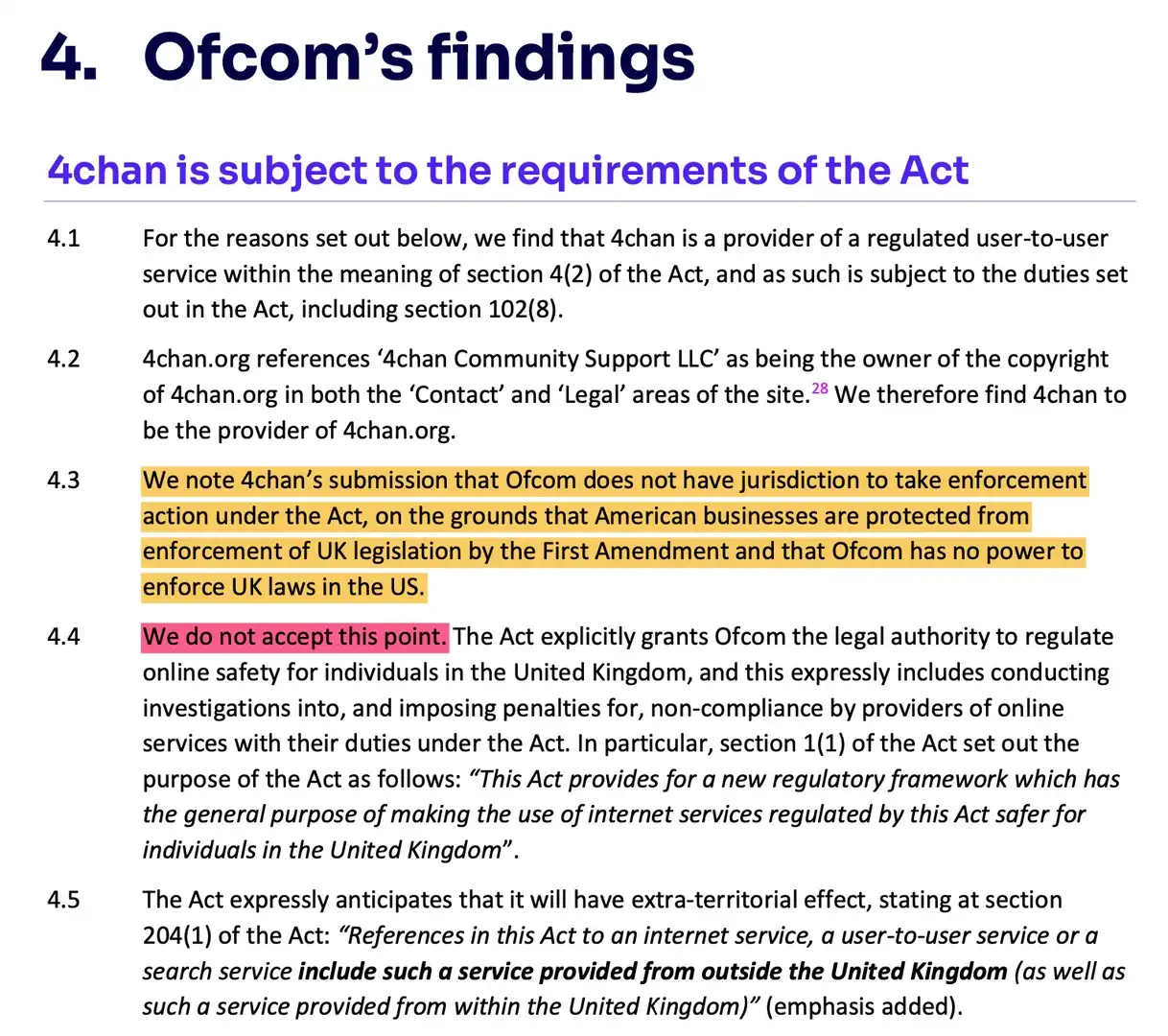 4. Ofcom's findings

4chan is subject to the requirements of the Act

4.1 For the reasons set out below, we find that 4chan is a provider of a regulated user-to-user service within the meaning of section 4(2) of the Act, and as such is subject to the duties set out in the Act, including section 102(8).

4.2 4chan.org references '4chan Community Support LLC' as being the owner of the copyright of 4chan.org in both the 'Contact' and 'Legal' areas of the site.$^{28}$ We therefore find 4chan to be the provider of 4chan.org.

4.3 We note 4chan's submission that Ofcom does not have jurisdiction to take enforcement action under the Act, on the grounds that American businesses are protected from enforcement of UK legislation by the First Amendment and that Ofcom has no power to enforce UK laws in the US.

4.4 We do not accept this point. The Act explicitly grants Ofcom the legal authority to regulate online safety for individuals in the United Kingdom, and this expressly includes conducting investigations into, and imposing penalties for, non-compliance by providers of online services with their duties under the Act. In particular, section 1(1) of the Act set out the purpose of the Act as follows: "This Act provides for a new regulatory framework which has the general purpose of making the use of internet services regulated by this Act safer for individuals in the United Kingdom".

4.5 The Act expressly anticipates that it will have extra-territorial effect, stating at section 204(1) of the Act: "References in this Act to an internet service, a user-to-user service or a search service include such a service provided from outside the United Kingdom (as well as such a service provided from within the United Kingdom)" (emphasis added).